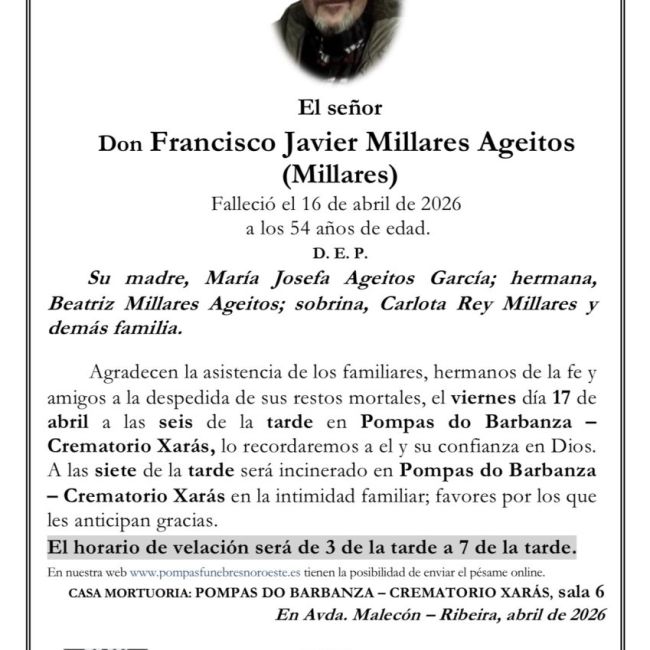 El señor

Don Francisco Javier Millares Ageitos
(Millares)

Falleció el 16 de abril de 2026
a los 54 años de edad.

D. E. P.

Su madre, María Josefa Ageitos García; hermana, Beatriz Millares Ageitos; sobrina, Carlota Rey Millares y demás familia.

Agradecen la asistencia de los familiares, hermanos de la fe y amigos a la despedida de sus restos mortales, el viernes día 17 de abril a las seis de la tarde en Pompas do Barbanza – Crematorio Xarás, lo recordaremos a el y su confianza en Dios. A las siete de la tarde será incinerado en Pompas do Barbanza – Crematorio Xarás en la intimidad familiar; favores por los que les anticipan gracias.

El horario de velación será de 3 de la tarde a 7 de la tarde.

En nuestra web www.pompasfunebresnoroeste.es tienen la posibilidad de enviar el pésame online.

CASA MORTUORIA: POMPAS DO BARBANZA – CREMATORIO XARÁS, sala 6

En Avda. Malecón – Ribeira, abril de 2026